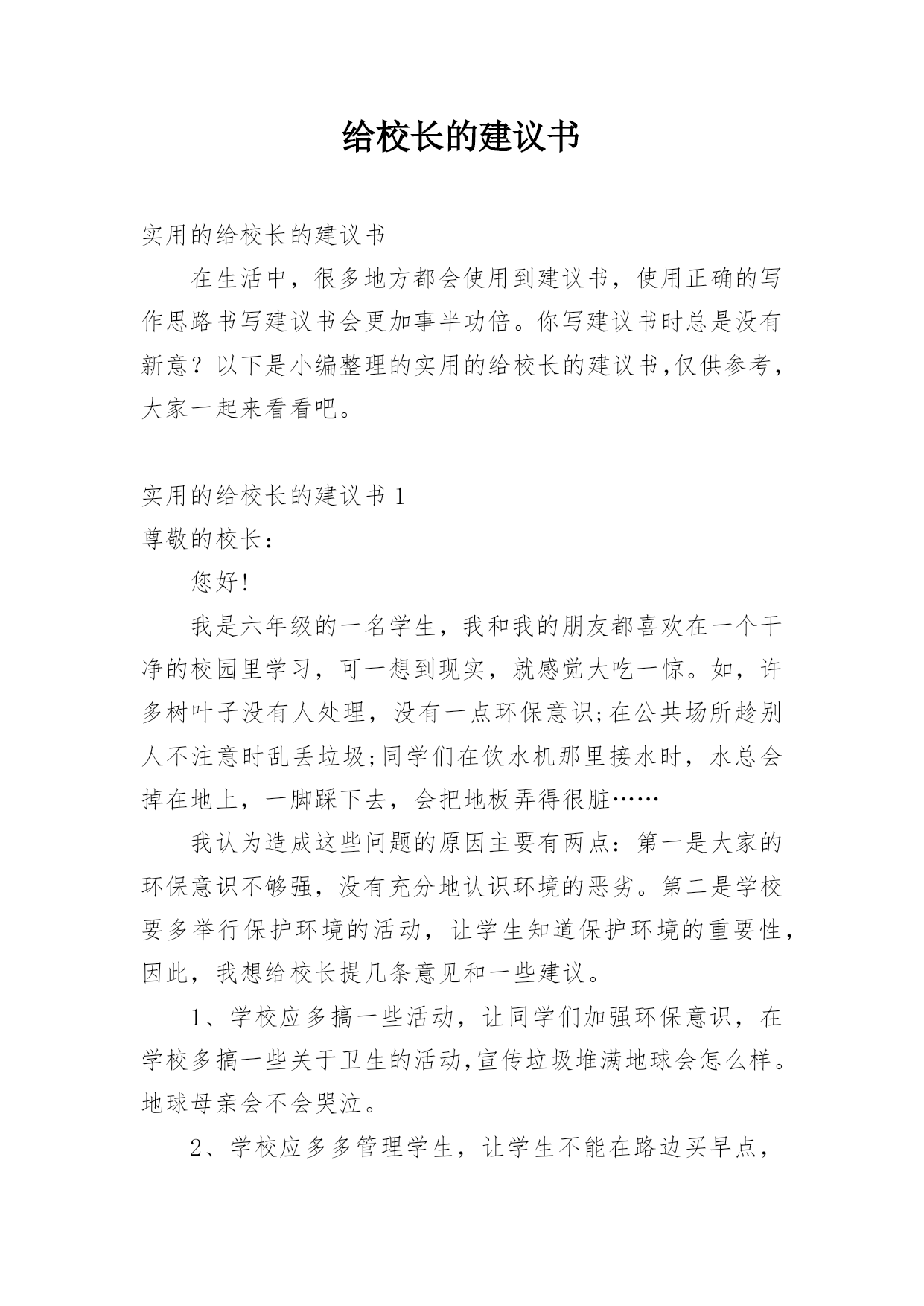 给校长的建议书

实用的给校长的建议书

在生活中，很多地方都会使用到建议书，使用正确的写作思路书写建议书会更加事半功倍。你写建议书时总是没有新意？以下是小编整理的实用的给校长的建议书,仅供参考，大家一起来看看吧。

实用的给校长的建议书 1

尊敬的校长：

您好!

我是六年级的一名学生，我和我的朋友都喜欢在一个干净的校园里学习，可一想到现实，就感觉大吃一惊。如，许多树叶子没有人处理，没有一点环保意识;在公共场所趁别人不注意时乱丢垃圾;同学们在饮水机那里接水时，水总会掉在地上，一脚踩下去，会把地板弄得很脏……

我认为造成这些问题的原因主要有两点：第一是大家的环保意识不够强，没有充分地认识环境的恶劣。第二是学校要多举行保护环境的活动，让学生知道保护环境的重要性，因此，我想给校长提几条意见和一些建议。

1、学校应多搞一些活动，让同学们加强环保意识，在学校多搞一些关于卫生的活动,宣传垃圾堆满地球会怎么样。地球母亲会不会哭泣。

2、学校应多多管理学生，让学生不能在路边买早点，